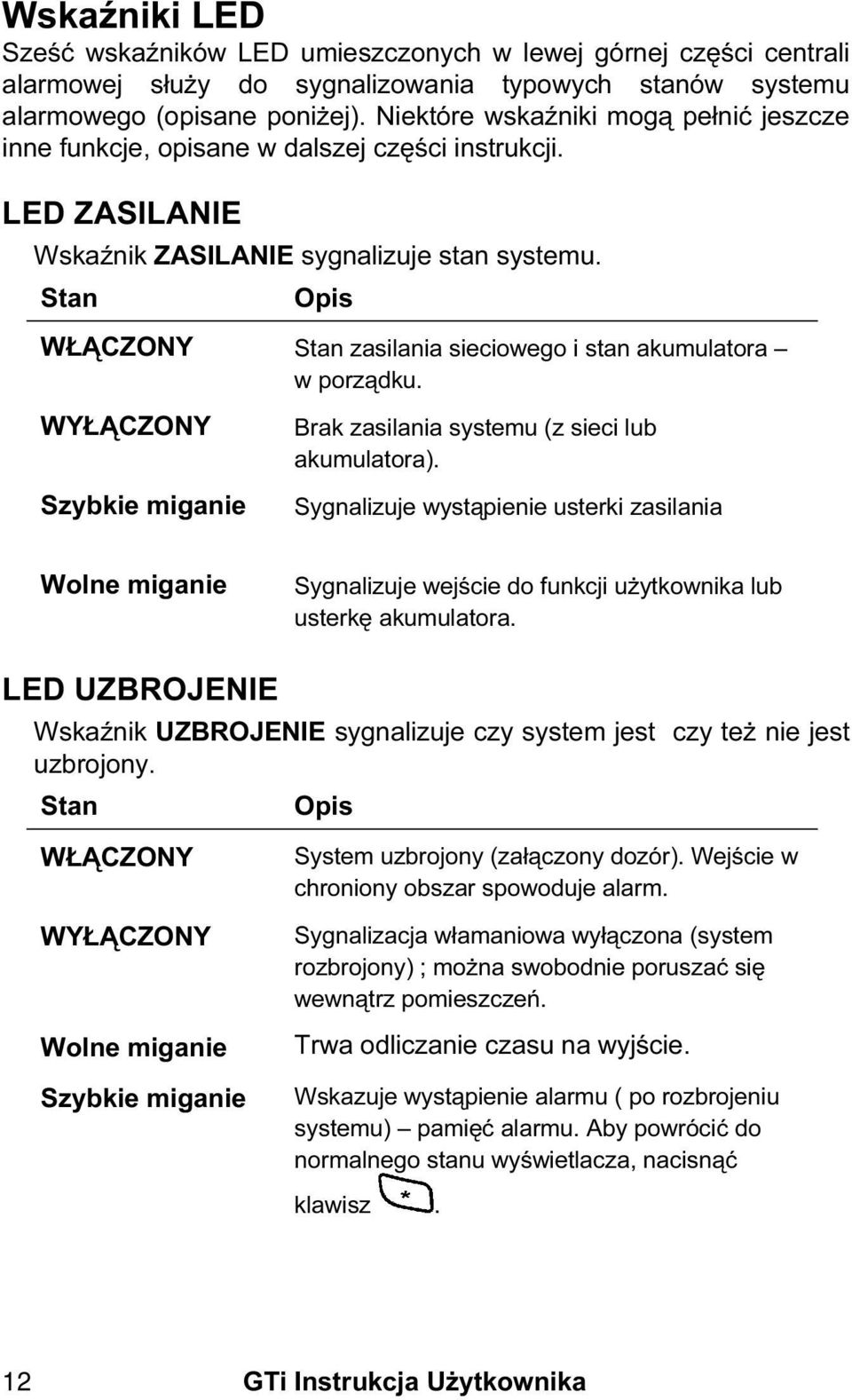 Wskaźniki LED

Sześć wskaźników LED umieszczonych w lewej górnej części centrali alarmowej służy do sygnalizowania typowych stanów systemu alarmowego (opisane poniżej). Niektóre wskaźniki mogą pełnić jeszcze inne funkcje, opisane w dalszej części instrukcji.

LED ZASILANIE

Wskaźnik ZASILANIE sygnalizuje stan systemu.

| Stan | Opis |
|---|---|
| WŁĄCZONY | Stan zasilania sieciowego i stan akumulatora – w porządku. |
| WYŁĄCZONY | Brak zasilania systemu (z sieci lub akumulatora). |
| Szybkie miganie | Sygnalizuje wystąpienie usterki zasilania |
| Wolne miganie | Sygnalizuje wejście do funkcji użytkownika lub usterkę akumulatora. |

LED UZBROJENIE

Wskaźnik UZBROJENIE sygnalizuje czy system jest czy też nie jest uzbrojony.

| Stan | Opis |
|---|---|
| WŁĄCZONY | System uzbrojony (załączony dozór). Wejście w chroniony obszar spowoduje alarm. |
| WYŁĄCZONY | Sygnalizacja włamaniowa wyłączona (system rozbrojony) ; można swobodnie poruszać się wewnątrz pomieszczeń. |
| Wolne miganie | Trwa odliczanie czasu na wyjście. |
| Szybkie miganie | Wskazuje wystąpienie alarmu ( po rozbrojeniu systemu) – pamięć alarmu. Aby powrócić do normalnego stanu wyświetlacza, nacisnąć klawisz *. |

12 GTi Instrukcja Użytkownika